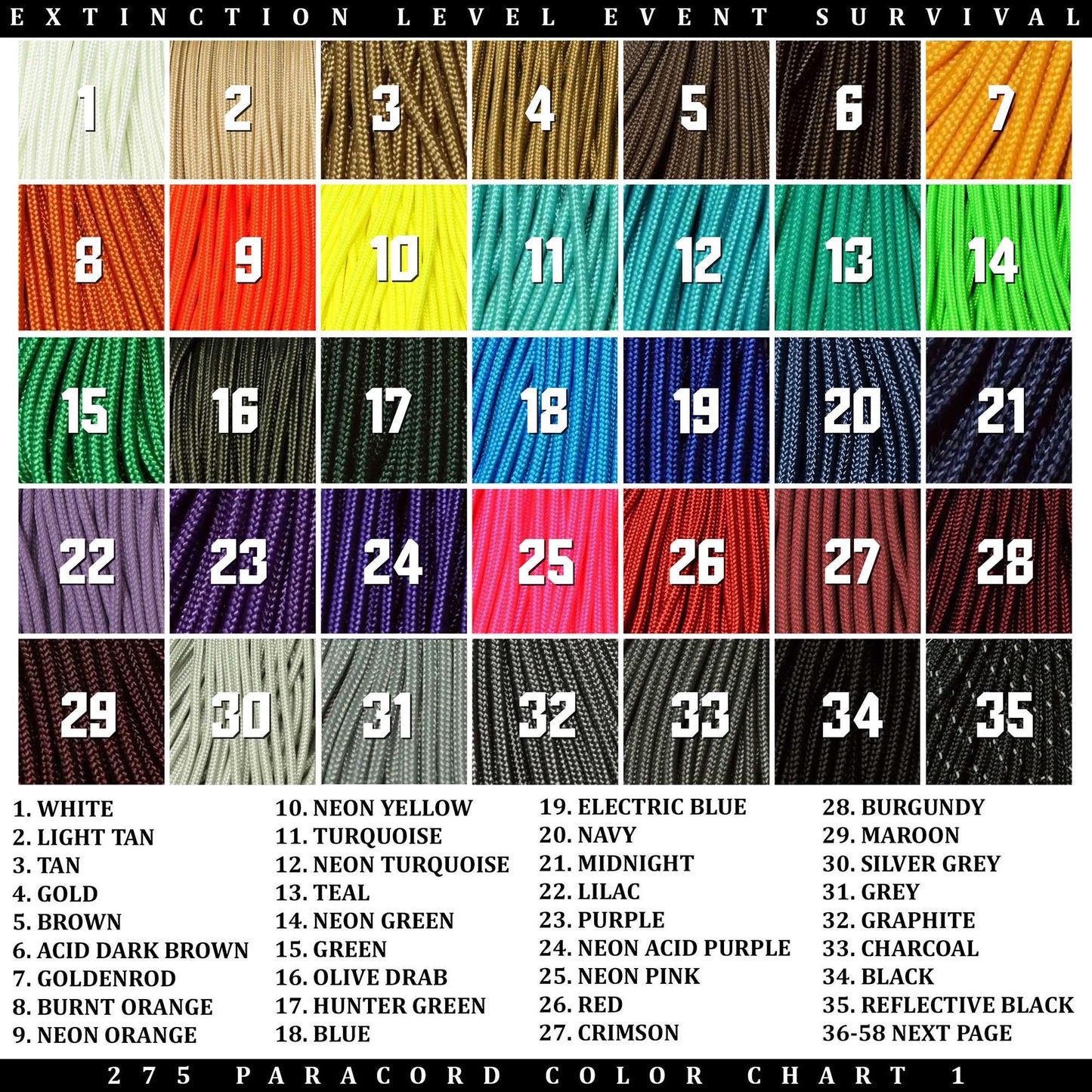 EXTINCTION LEVEL EVENT SURVIVAL

1

2

3

4

5

6

7

8

9

10

11

12

13

14

15

16

17

18

19

20

21

22

23

24

25

26

27

28

29

30

31

32

33

34

35

1. WHITE
2. LIGHT TAN
3. TAN
4. GOLD
5. BROWN
6. ACID DARK BROWN
7. GOLDENROD
8. BURNT ORANGE
9. NEON ORANGE

10. NEON YELLOW
11. TURQUOISE
12. NEON TURQUOISE
13. TEAL
14. NEON GREEN
15. GREEN
16. OLIVE DRAB
17. HUNTER GREEN
18. BLUE

19. ELECTRIC BLUE
20. NAVY
21. MIDNIGHT
22. LILAC
23. PURPLE
24. NEON ACID PURPLE
25. NEON PINK
26. RED
27. CRIMSON

28. BURGUNDY
29. MAROON
30. SILVER GREY
31. GREY
32. GRAPHITE
33. CHARCOAL
34. BLACK
35. REFLECTIVE BLACK
36-58 NEXT PAGE

275 PARACORD COLOR CHART 1